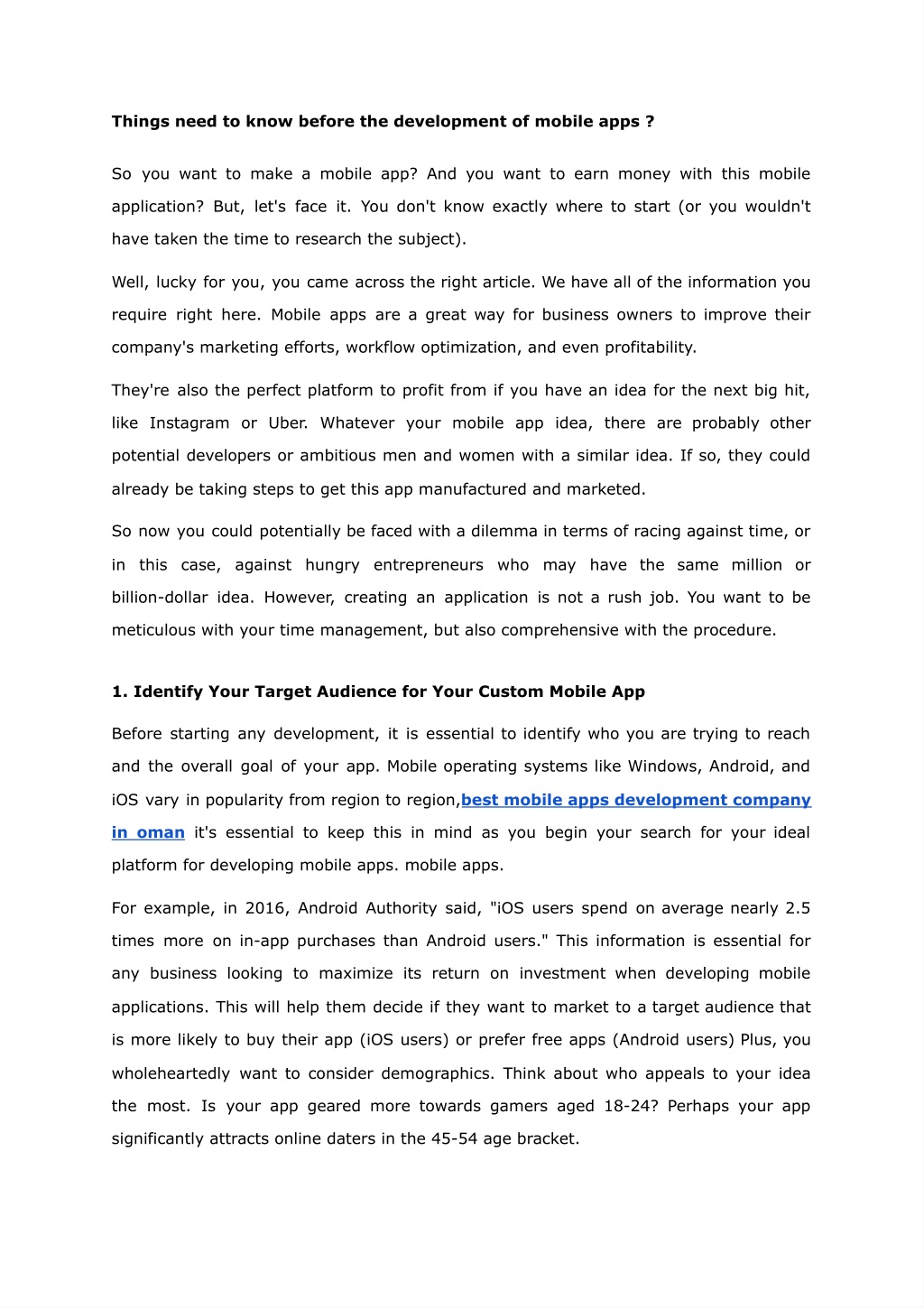 Things need to know before the development of mobile apps ?

So you want to make a mobile app? And you want to earn money with this mobile application? But, let's face it. You don't know exactly where to start (or you wouldn't have taken the time to research the subject).

Well, lucky for you, you came across the right article. We have all of the information you require right here. Mobile apps are a great way for business owners to improve their company's marketing efforts, workflow optimization, and even profitability.

They're also the perfect platform to profit from if you have an idea for the next big hit, like Instagram or Uber. Whatever your mobile app idea, there are probably other potential developers or ambitious men and women with a similar idea. If so, they could already be taking steps to get this app manufactured and marketed.

So now you could potentially be faced with a dilemma in terms of racing against time, or in this case, against hungry entrepreneurs who may have the same million or billion-dollar idea. However, creating an application is not a rush job. You want to be meticulous with your time management, but also comprehensive with the procedure.

1. Identify Your Target Audience for Your Custom Mobile App

Before starting any development, it is essential to identify who you are trying to reach and the overall goal of your app. Mobile operating systems like Windows, Android, and iOS vary in popularity from region to region,best mobile apps development company in oman it's essential to keep this in mind as you begin your search for your ideal platform for developing mobile apps. mobile apps.

For example, in 2016, Android Authority said, "iOS users spend on average nearly 2.5 times more on in-app purchases than Android users." This information is essential for any business looking to maximize its return on investment when developing mobile applications. This will help them decide if they want to market to a target audience that is more likely to buy their app (iOS users) or prefer free apps (Android users) Plus, you wholeheartedly want to consider demographics. Think about who appeals to your idea the most. Is your app geared more towards gamers aged 18-24? Perhaps your app significantly attracts online daters in the 45-54 age bracket.